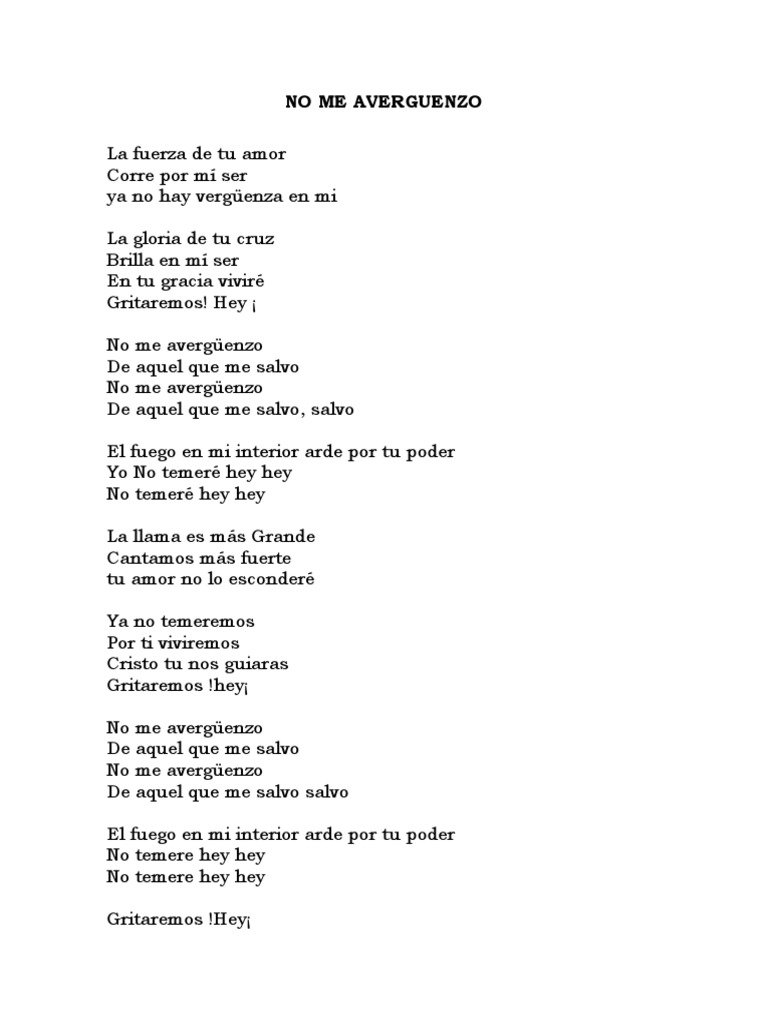 NO ME AVERGUENZO

La fuerza de tu amor
Corre por mí ser
ya no hay vergüenza en mi

La gloria de tu cruz
Brilla en mí ser
En tu gracia viviré
Gritaremos! Hey ¡

No me avergüenzo
De aquel que me salvo
No me avergüenzo
De aquel que me salvo, salvo

El fuego en mi interior arde por tu poder
Yo No temeré hey hey
No temeré hey hey

La llama es más Grande
Cantamos más fuerte
tu amor no lo esconderé

Ya no temeremos
Por ti viviremos
Cristo tu nos guiaras
Gritaremos !hey¡

No me avergüenzo
De aquel que me salvo
No me avergüenzo
De aquel que me salvo salvo

El fuego en mi interior arde por tu poder
No temere hey hey
No temere hey hey

Gritaremos !Hey¡